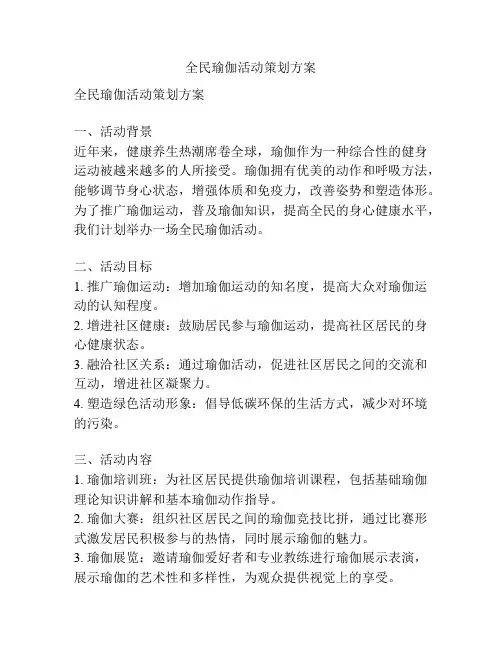 全民瑜伽活动策划方案

全民瑜伽活动策划方案

一、活动背景
近年来，健康养生热潮席卷全球，瑜伽作为一种综合性的健身运动被越来越多的人所接受。瑜伽拥有优美的动作和呼吸方法，能够调节身心状态，增强体质和免疫力，改善姿势和塑造体形。为了推广瑜伽运动，普及瑜伽知识，提高全民的身心健康水平，我们计划举办一场全民瑜伽活动。

二、活动目标
1. 推广瑜伽运动：增加瑜伽运动的知名度，提高大众对瑜伽运动的认知程度。
2. 增进社区健康：鼓励居民参与瑜伽运动，提高社区居民的身心健康状态。
3. 融洽社区关系：通过瑜伽活动，促进社区居民之间的交流和互动，增进社区凝聚力。
4. 塑造绿色活动形象：倡导低碳环保的生活方式，减少对环境的污染。

三、活动内容
1. 瑜伽培训班：为社区居民提供瑜伽培训课程，包括基础瑜伽理论知识讲解和基本瑜伽动作指导。
2. 瑜伽大赛：组织社区居民之间的瑜伽竞技比拼，通过比赛形式激发居民积极参与的热情，同时展示瑜伽的魅力。
3. 瑜伽展览：邀请瑜伽爱好者和专业教练进行瑜伽展示表演，展示瑜伽的艺术性和多样性，为观众提供视觉上的享受。